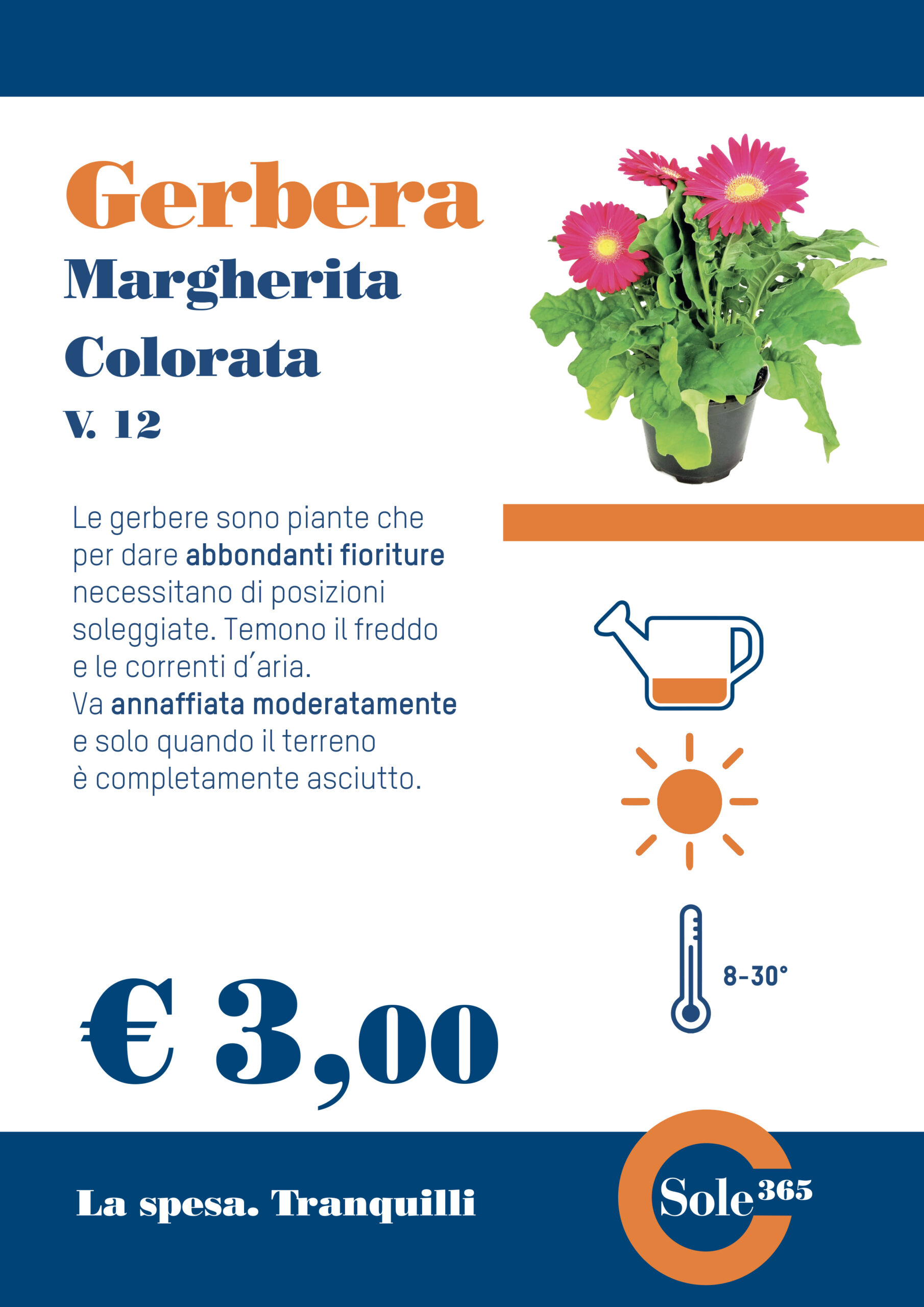 Gerbera
Margherita
Colorata
V. 12

Le gerbere sono piante che per dare abbondanti fioriture necessitano di posizioni soleggiate. Temono il freddo e le correnti d'aria.
Va annaffiata moderatamente e solo quando il terreno è completamente asciutto.

8-30°

€ 3,00

La spesa. Tranquilli

Sole 365